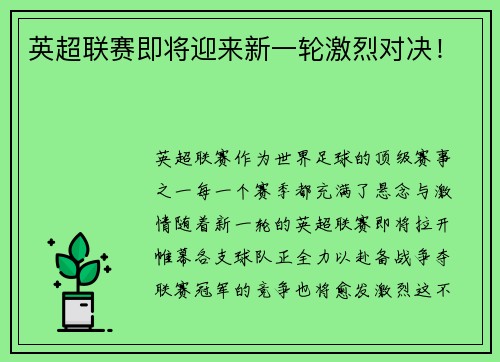 英超联赛即将迎来新一轮激烈对决！

英超联赛作为世界足球的顶级赛事之一每一个赛季都充满了悬念与激情随着新一轮的英超联赛即将拉开帷幕各支球队正全力以赴备战争夺联赛冠军的竞争也将愈发激烈这不